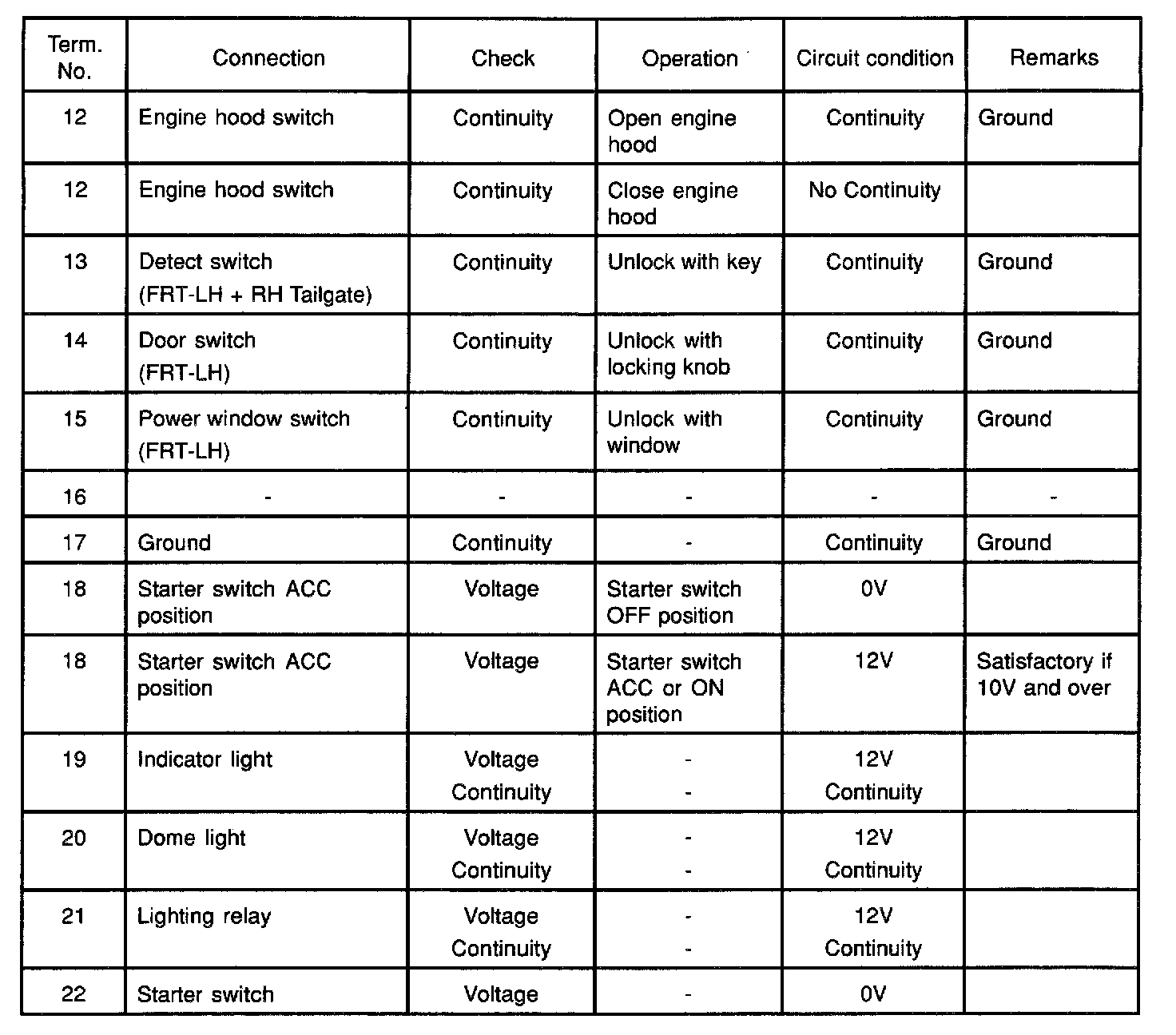 | Term. No. | Connection | Check | Operation | Circuit condition | Remarks |
|---|---|---|---|---|---|
| 12 | Engine hood switch | Continuity | Open engine hood | Continuity | Ground |
| 12 | Engine hood switch | Continuity | Close engine hood | No Continuity | |
| 13 | Detect switch (FRT-LH + RH Tailgate) | Continuity | Unlock with key | Continuity | Ground |
| 14 | Door switch (FRT-LH) | Continuity | Unlock with locking knob | Continuity | Ground |
| 15 | Power window switch (FRT-LH) | Continuity | Unlock with window | Continuity | Ground |
| 16 | - | - | - | - | - |
| 17 | Ground | Continuity | - | Continuity | Ground |
| 18 | Starter switch ACC position | Voltage | Starter switch OFF position | 0V | |
| 18 | Starter switch ACC position | Voltage | Starter switch ACC or ON position | 12V | Satisfactory if 10V and over |
| 19 | Indicator light | Voltage Continuity | - - | 12V Continuity | |
| 20 | Dome light | Voltage Continuity | - - | 12V Continuity | |
| 21 | Lighting relay | Voltage Continuity | - - | 12V Continuity | |
| 22 | Starter switch | Voltage | - | 0V | |